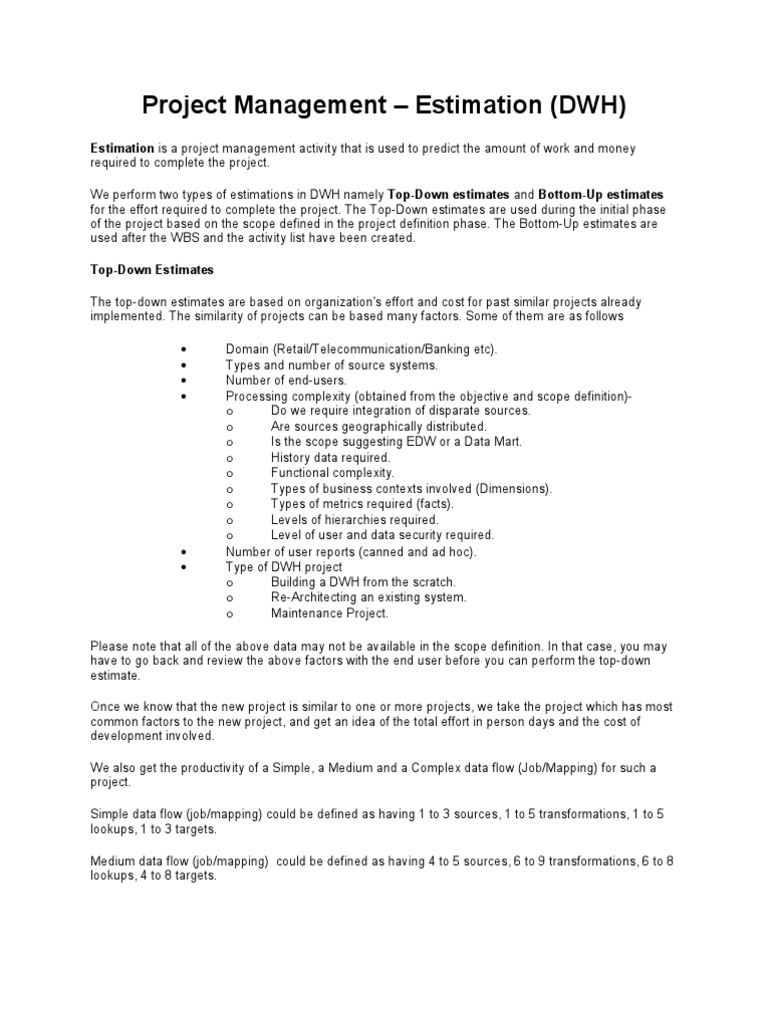 Project Management – Estimation (DWH)

Estimation is a project management activity that is used to predict the amount of work and money required to complete the project.

We perform two types of estimations in DWH namely Top-Down estimates and Bottom-Up estimates for the effort required to complete the project. The Top-Down estimates are used during the initial phase of the project based on the scope defined in the project definition phase. The Bottom-Up estimates are used after the WBS and the activity list have been created.

Top-Down Estimates

The top-down estimates are based on organization's effort and cost for past similar projects already implemented. The similarity of projects can be based many factors. Some of them are as follows

• Domain (Retail/Telecommunication/Banking etc).
• Types and number of source systems.
• Number of end-users.
• Processing complexity (obtained from the objective and scope definition)-
  o Do we require integration of disparate sources.
  o Are sources geographically distributed.
  o Is the scope suggesting EDW or a Data Mart.
  o History data required.
  o Functional complexity.
  o Types of business contexts involved (Dimensions).
  o Types of metrics required (facts).
  o Levels of hierarchies required.
  o Level of user and data security required.
• Number of user reports (canned and ad hoc).
• Type of DWH project
  o Building a DWH from the scratch.
  o Re-Architecting an existing system.
  o Maintenance Project.

Please note that all of the above data may not be available in the scope definition. In that case, you may have to go back and review the above factors with the end user before you can perform the top-down estimate.

Once we know that the new project is similar to one or more projects, we take the project which has most common factors to the new project, and get an idea of the total effort in person days and the cost of development involved.

We also get the productivity of a Simple, a Medium and a Complex data flow (Job/Mapping) for such a project.

Simple data flow (job/mapping) could be defined as having 1 to 3 sources, 1 to 5 transformations, 1 to 5 lookups, 1 to 3 targets.

Medium data flow (job/mapping) could be defined as having 4 to 5 sources, 6 to 9 transformations, 6 to 8 lookups, 4 to 8 targets.